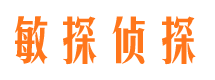 敏探侦探